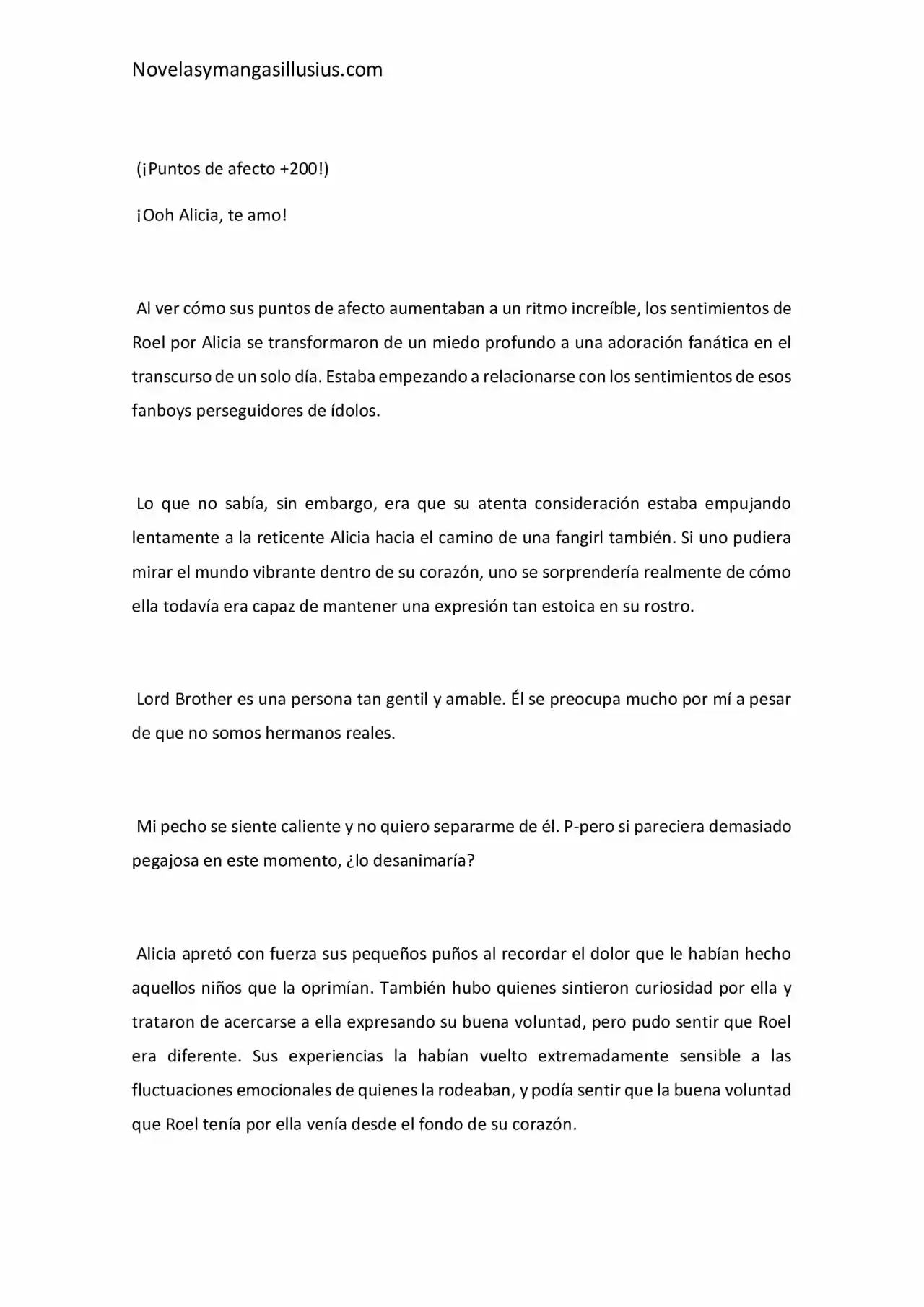 Novelasymangasillusius.com

(¡Puntos de afecto +200!)

¡Ooh Alicia, te amo!

Al ver cómo sus puntos de afecto aumentaban a un ritmo increíble, los sentimientos de Roel por Alicia se transformaron de un miedo profundo a una adoración fanática en el transcurso de un solo día. Estaba empezando a relacionarse con los sentimientos de esos fanboys perseguidores de ídolos.

Lo que no sabía, sin embargo, era que su atenta consideración estaba empujando lentamente a la reticente Alicia hacia el camino de una fangirl también. Si uno pudiera mirar el mundo vibrante dentro de su corazón, uno se sorprendería realmente de cómo ella todavía era capaz de mantener una expresión tan estoica en su rostro.

Lord Brother es una persona tan gentil y amable. Él se preocupa mucho por mí a pesar de que no somos hermanos reales.

Mi pecho se siente caliente y no quiero separarme de él. P-pero si pareciera demasiado pegajosa en este momento, ¿lo desanimaría?

Alicia apretó con fuerza sus pequeños puños al recordar el dolor que le habían hecho aquellos niños que la oprimían. También hubo quienes sintieron curiosidad por ella y trataron de acercarse a ella expresando su buena voluntad, pero pudo sentir que Roel era diferente. Sus experiencias la habían vuelto extremadamente sensible a las fluctuaciones emocionales de quienes la rodeaban, y podía sentir que la buena voluntad que Roel tenía por ella venía desde el fondo de su corazón.